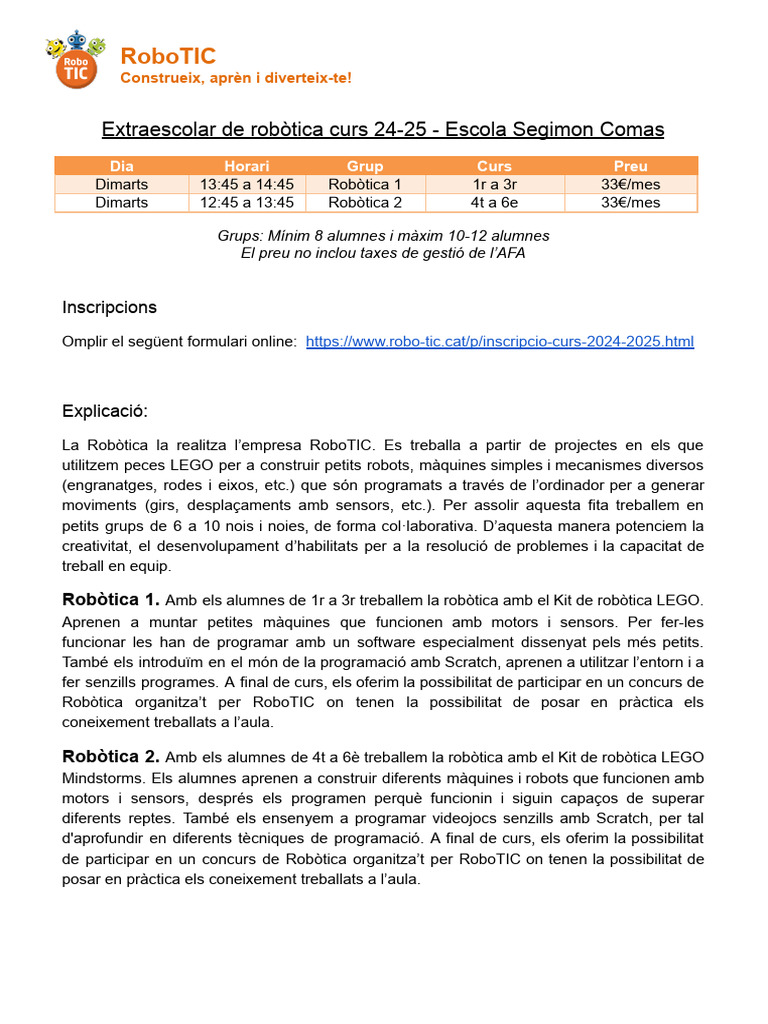 Robo TIC

RoboTIC
Construeix, aprèn i diverteix-te!

Extraescolar de robòtica curs 24-25 - Escola Segimon Comas

| Dia | Horari | Grup | Curs | Preu |
|---|---|---|---|---|
| Dimarts | 13:45 a 14:45 | Robòtica 1 | 1r a 3r | 33€/mes |
| Dimarts | 12:45 a 13:45 | Robòtica 2 | 4t a 6e | 33€/mes |

Grups: Mínim 8 alumnes i màxim 10-12 alumnes
El preu no inclou taxes de gestió de l'AFA

Inscripcions

Omplir el següent formulari online: https://www.robo-tic.cat/p/inscripcio-curs-2024-2025.html

Explicació:

La Robòtica la realitza l'empresa RoboTIC. Es treballa a partir de projectes en els que utilitzem peces LEGO per a construir petits robots, màquines simples i mecanismes diversos (engranatges, rodes i eixos, etc.) que són programats a través de l'ordinador per a generar moviments (girs, desplaçaments amb sensors, etc.). Per assolir aquesta fita treballem en petits grups de 6 a 10 nois i noies, de forma col·laborativa. D'aquesta manera potenciem la creativitat, el desenvolupament d'habilitats per a la resolució de problemes i la capacitat de treball en equip.

Robòtica 1. Amb els alumnes de 1r a 3r treballem la robòtica amb el Kit de robòtica LEGO. Aprenen a muntar petites màquines que funcionen amb motors i sensors. Per fer-les funcionar les han de programar amb un software especialment dissenyat pels més petits. També els introduïm en el món de la programació amb Scratch, aprenen a utilitzar l'entorn i a fer senzills programes. A final de curs, els oferim la possibilitat de participar en un concurs de Robòtica organitza't per RoboTIC on tenen la possibilitat de posar en pràctica els coneixement treballats a l'aula.

Robòtica 2. Amb els alumnes de 4t a 6è treballem la robòtica amb el Kit de robòtica LEGO Mindstorms. Els alumnes aprenen a construir diferents màquines i robots que funcionen amb motors i sensors, després els programen perquè funcionin i siguin capaços de superar diferents reptes. També els ensenyem a programar videojocs senzills amb Scratch, per tal d'aprofundir en diferents tècniques de programació. A final de curs, els oferim la possibilitat de participar en un concurs de Robòtica organitza't per RoboTIC on tenen la possibilitat de posar en pràctica els coneixement treballats a l'aula.